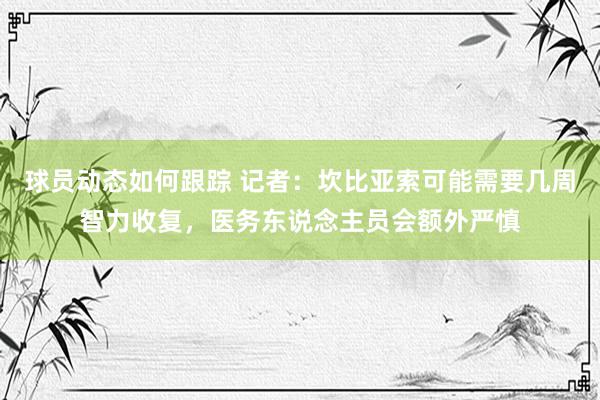 球员动态如何跟踪 记者：坎比亚索可能需要几周智力收复，医务东说念主员会额外严慎